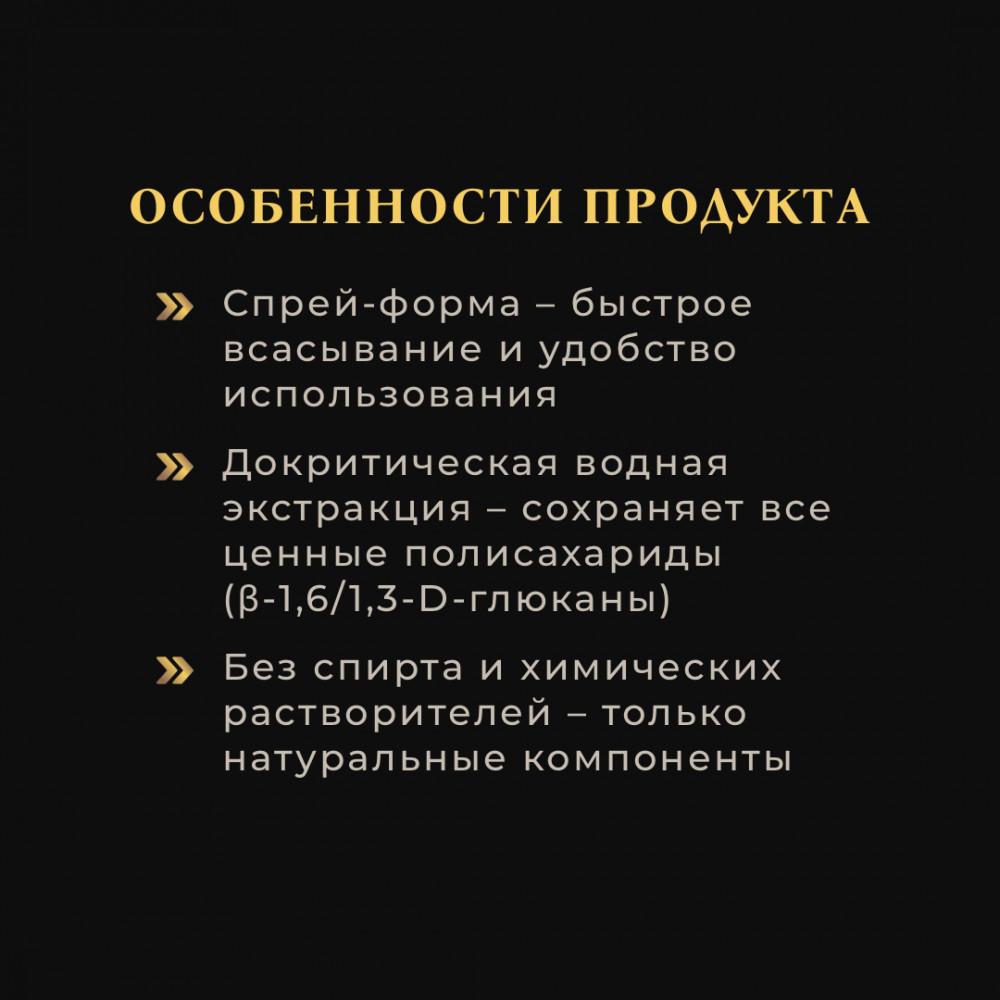 ОСОБЕННОСТИ ПРОДУКТА

» Спрей-форма – быстрое всасывание и удобство использования

» Докритическая водная экстракция – сохраняет все ценные полисахариды (β-1,6/1,3-D-глюканы)

» Без спирта и химических растворителей – только натуральные компоненты